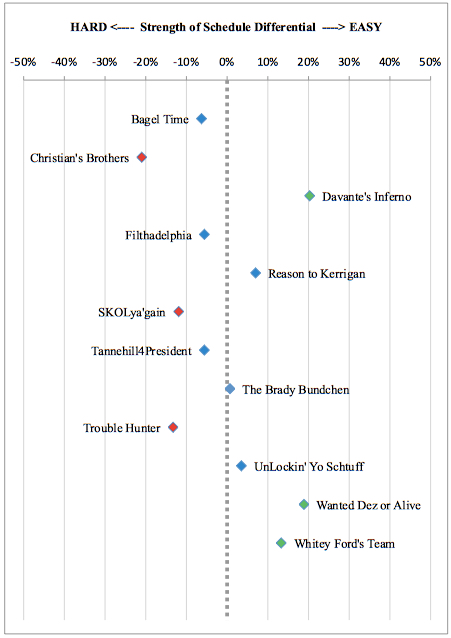 HARD <---- Strength of Schedule Differential ----> EASY

-50% -40% -30% -20% -10% 0% 10% 20% 30% 40% 50%

Bagel Time

Christian's Brothers

Davante's Inferno

Filthadelphia

Reason to Kerrigan

SKOLya'gain

Tannehill4President

The Brady Bundchen

Trouble Hunter

UnLockin' Yo Schtuff

Wanted Dez or Alive

Whitey Ford's Team